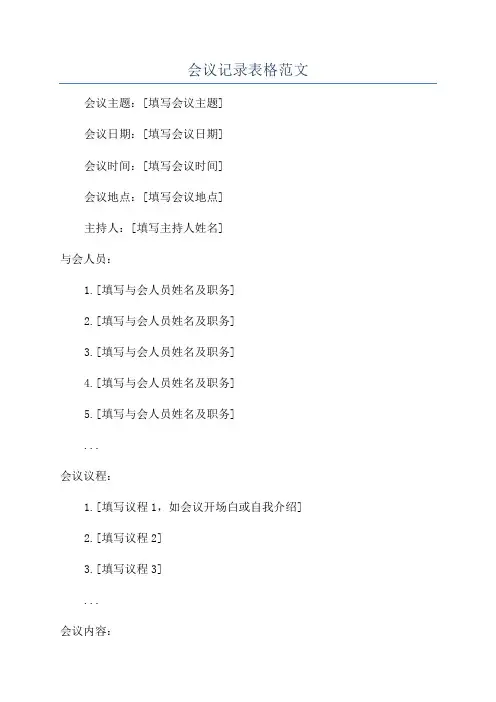 会议记录表格范文

会议主题：[填写会议主题]

会议日期：[填写会议日期]

会议时间：[填写会议时间]

会议地点：[填写会议地点]

主持人：[填写主持人姓名]

与会人员：

1.[填写与会人员姓名及职务]

2.[填写与会人员姓名及职务]

3.[填写与会人员姓名及职务]

4.[填写与会人员姓名及职务]

5.[填写与会人员姓名及职务]

...

会议议程：

1.[填写议程1，如会议开场白或自我介绍]

2.[填写议程2]

3.[填写议程3]

...

会议内容：